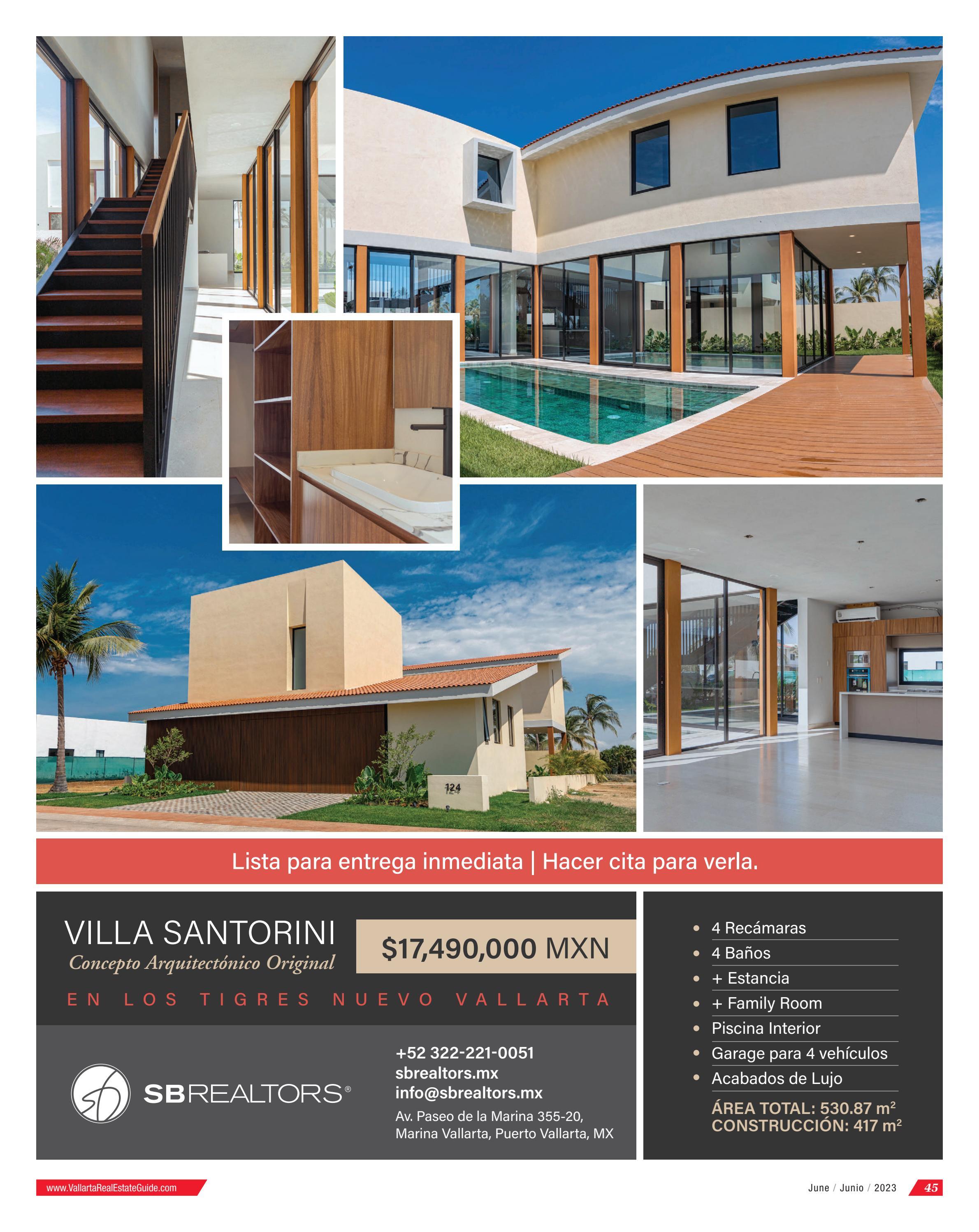 124

Lista para entrega inmediata | Hacer cita para verla.

VILLA SANTORINI
Concepto Arquitectónico Original

$17,490,000 MXN

EN LOS TIGRES NUEVO VALLARTA

SBREALTORS®

+52 322-221-0051
sbrealtors.mx
info@sbrealtors.mx
Av. Paseo de la Marina 355-20,
Marina Vallarta, Puerto Vallarta, MX

• 4 Recámaras
• 4 Baños
• + Estancia
• + Family Room
• Piscina Interior
• Garage para 4 vehículos
• Acabados de Lujo

ÁREA TOTAL: 530.87 $m^2$
CONSTRUCCIÓN: 417 $m^2$

www.VallartaRealEstateGuide.com

June / Junio / 2023 45